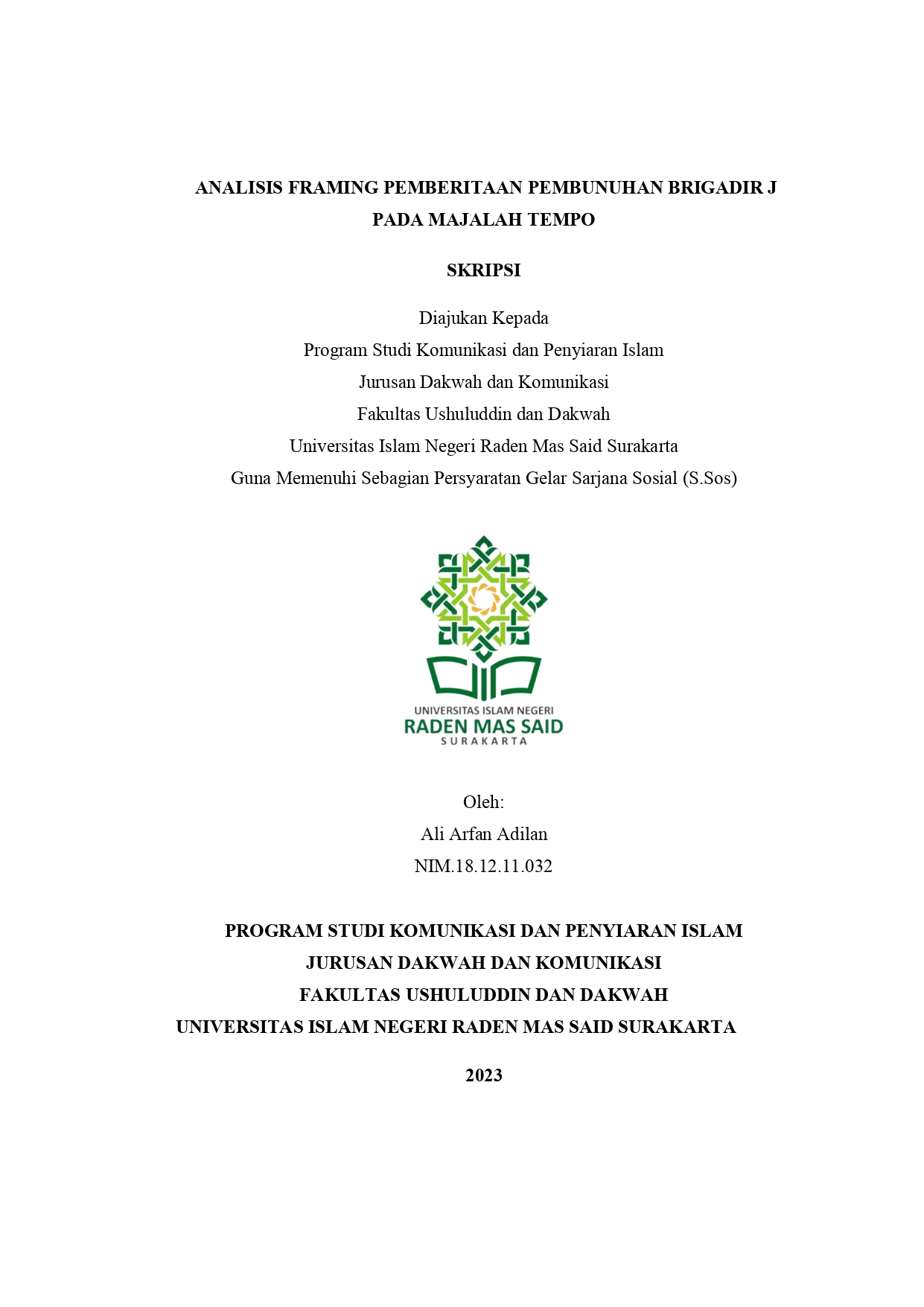 ANALISIS FRAMING PEMBERITAAN PEMBUNUHAN BRIGADIR J PADA MAJALAH TEMPO

SKRIPSI

Diajukan Kepada
Program Studi Komunikasi dan Penyiaran Islam
Jurusan Dakwah dan Komunikasi
Fakultas Ushuluddin dan Dakwah
Universitas Islam Negeri Raden Mas Said Surakarta
Guna Memenuhi Sebagian Persyaratan Gelar Sarjana Sosial (S.Sos)

UNIVERSITAS ISLAM NEGERI
RADEN MAS SAID
SURAKARTA

Oleh:
Ali Arfan Adilan
NIM.18.12.11.032

PROGRAM STUDI KOMUNIKASI DAN PENYIARAN ISLAM
JURUSAN DAKWAH DAN KOMUNIKASI
FAKULTAS USHULUDDIN DAN DAKWAH
UNIVERSITAS ISLAM NEGERI RADEN MAS SAID SURAKARTA

2023